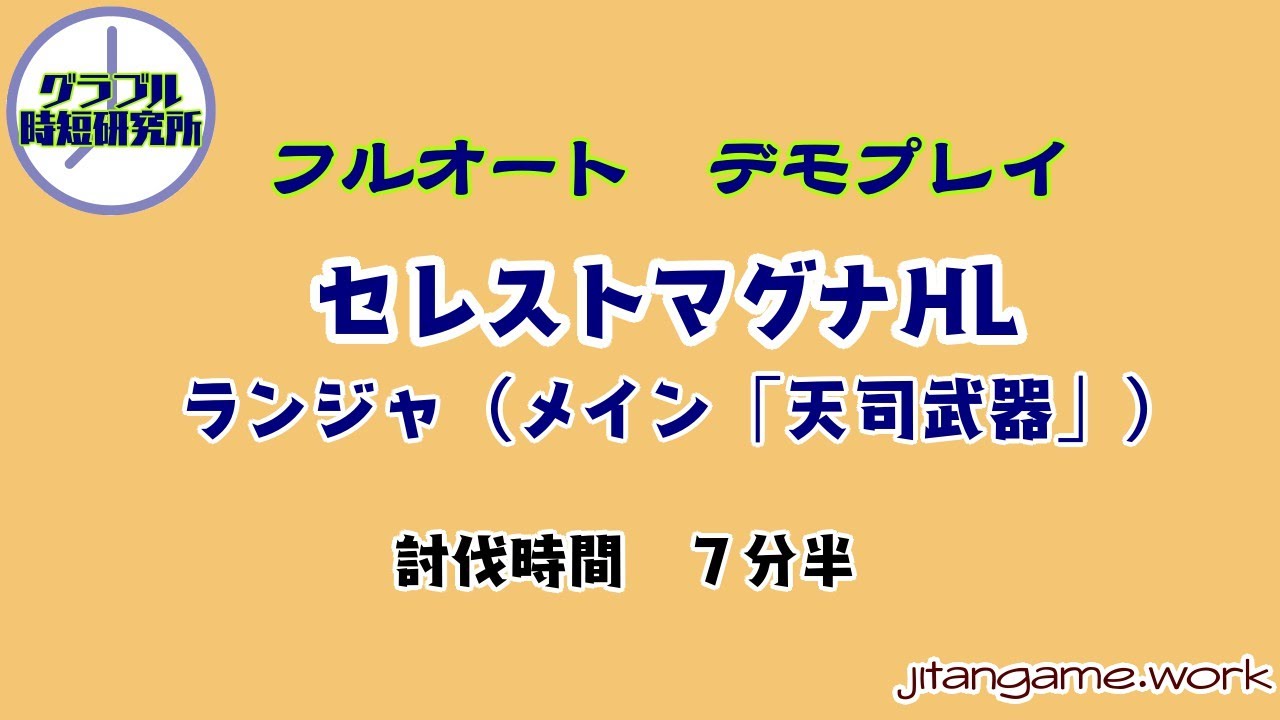 グラブル
時短研究所

フルオート　デモプレイ

セレストマグナHL

ランジャ（メイン「天司武器」）

討伐時間　７分半

jitangame.work